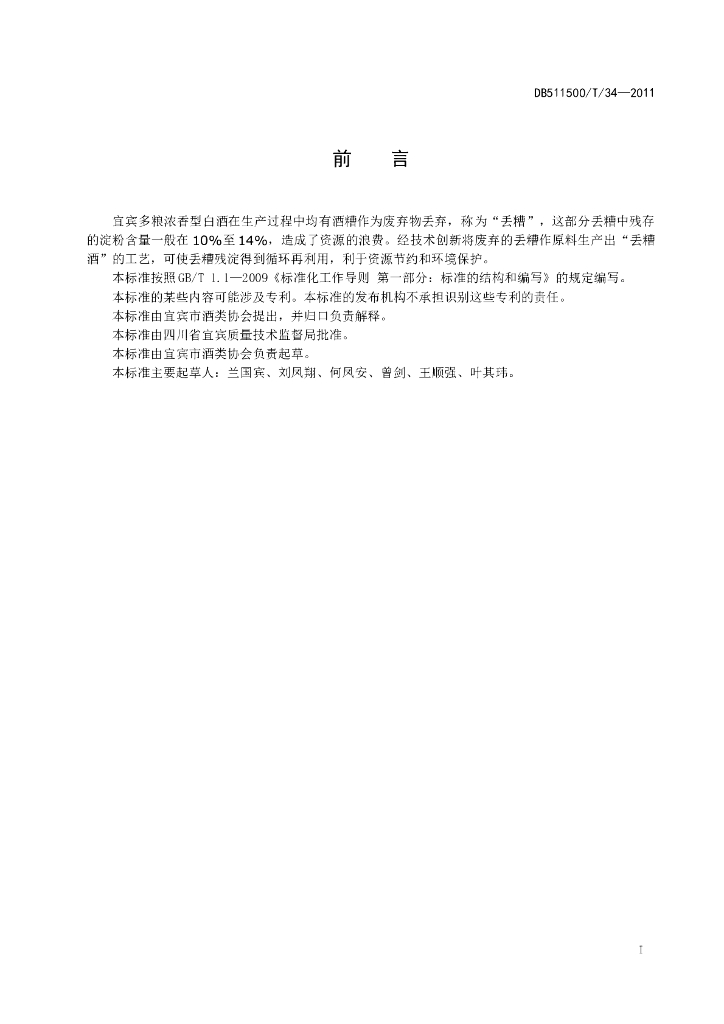 DB511500/T/34—2011

前　言

宜宾多粮浓香型白酒在生产过程中均有酒糟作为废弃物丢弃，称为“丢糟”，这部分丢糟中残存的淀粉含量一般在10%至14%，造成了资源的浪费。经技术创新将废弃的丢糟作原料生产出“丢糟酒”的工艺，可使丢糟残淀得到循环再利用，利于资源节约和环境保护。

本标准按照GB/T 1.1—2009《标准化工作导则 第一部分：标准的结构和编写》的规定编写。

本标准的某些内容可能涉及专利。本标准的发布机构不承担识别这些专利的责任。

本标准由宜宾市酒类协会提出，并归口负责解释。

本标准由四川省宜宾质量技术监督局批准。

本标准由宜宾市酒类协会负责起草。

本标准主要起草人：兰国宾、刘凤翔、何凤安、曾剑、王顺强、叶其玮。

I